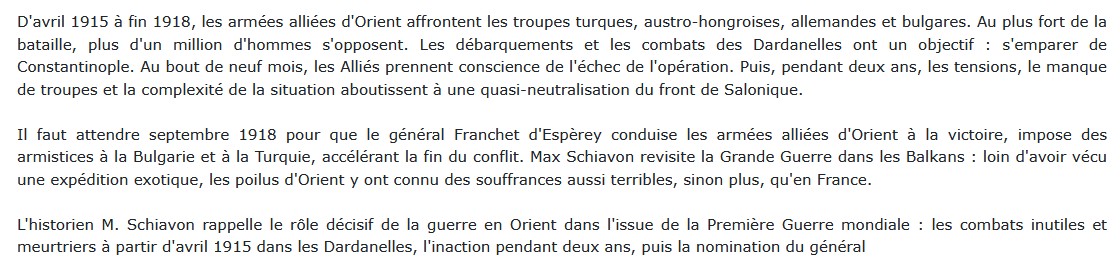 D'avril 1915 à fin 1918, les armées alliées d'Orient affrontent les troupes turques, austro-hongroises, allemandes et bulgares. Au plus fort de la bataille, plus d'un million d'hommes s'opposent. Les débarquements et les combats des Dardanelles ont un objectif : s'emparer de Constantinople. Au bout de neuf mois, les Alliés prennent conscience de l'échec de l'opération. Puis, pendant deux ans, les tensions, le manque de troupes et la complexité de la situation aboutissent à une quasi-neutralisation du front de Salonique.

Il faut attendre septembre 1918 pour que le général Franchet d'Espèrey conduise les armées alliées d'Orient à la victoire, impose des armistices à la Bulgarie et à la Turquie, accélérant la fin du conflit. Max Schiavon revisite la Grande Guerre dans les Balkans : loin d'avoir vécu une expédition exotique, les poilus d'Orient y ont connu des souffrances aussi terribles, sinon plus, qu'en France.

L'historien M. Schiavon rappelle le rôle décisif de la guerre en Orient dans l'issue de la Première Guerre mondiale : les combats inutiles et meurtriers à partir d'avril 1915 dans les Dardanelles, l'inaction pendant deux ans, puis la nomination du général